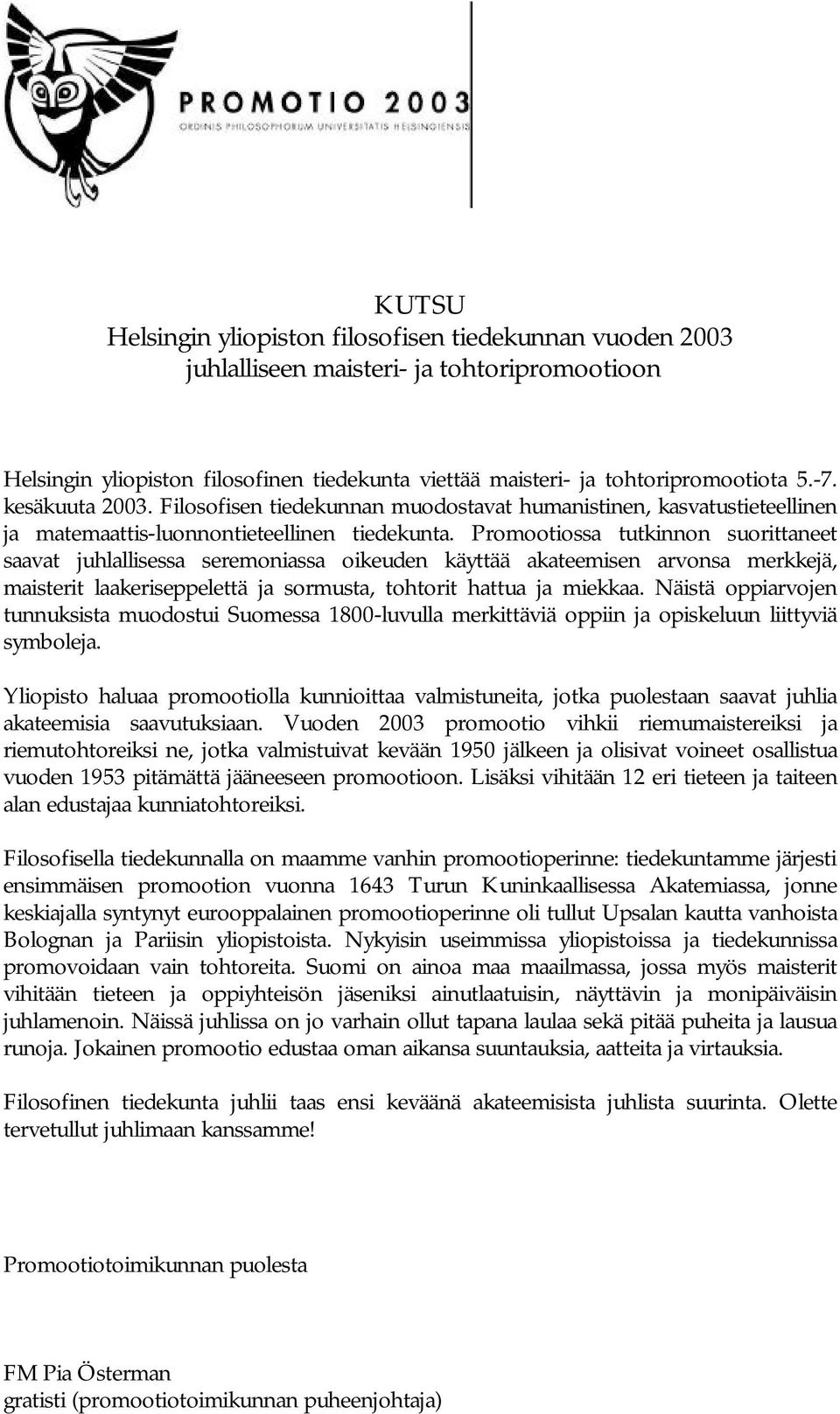 PROMOTIO 2003
ORDINIS PHILOSOPHORUM UNIVERSITATIS HELSINGIENSIS

KUTSU
Helsingin yliopiston filosofisen tiedekunnan vuoden 2003 juhlalliseen maisteri- ja tohtoripromootioon

Helsingin yliopiston filosofinen tiedekunta viettää maisteri- ja tohtoripromootiota 5.-7. kesäkuuta 2003. Filosofisen tiedekunnan muodostavat humanistinen, kasvatustieteellinen ja matemaattis-luonnontieteellinen tiedekunta. Promootiossa tutkinnon suorittaneet saavat juhlallisessa seremoniassa oikeuden käyttää akateemisen arvonsa merkkejä, maisterit laakeriseppelettä ja sormusta, tohtorit hattua ja miekkaa. Näistä oppiarvojen tunnuksista muodostui Suomessa 1800-luvulla merkittäviä oppiin ja opiskeluun liittyviä symboleja.

Yliopisto haluaa promootiolla kunnioittaa valmistuneita, jotka puolestaan saavat juhlia akateemisia saavutuksiaan. Vuoden 2003 promootio vihkii riemumaistereiksi ja riemutohtoreiksi ne, jotka valmistuivat kevään 1950 jälkeen ja olisivat voineet osallistua vuoden 1953 pitämättä jääneeseen promootioon. Lisäksi vihitään 12 eri tieteen ja taiteen alan edustajaa kunniatohtoreiksi.

Filosofisella tiedekunnalla on maamme vanhin promootioperinne: tiedekuntamme järjesti ensimmäisen promootion vuonna 1643 Turun Kuninkaallisessa Akatemiassa, jonne keskiajalla syntynyt eurooppalainen promootioperinne oli tullut Upsalan kautta vanhoista Bolognan ja Pariisin yliopistoista. Nykyisin useimmissa yliopistoissa ja tiedekunnissa promovoidaan vain tohtoreita. Suomi on ainoa maa maailmassa, jossa myös maisterit vihitään tieteen ja oppiyhteisön jäseniksi ainutlaatuisin, näyttävin ja monipäiväisin juhlamenoin. Näissä juhlissa on jo varhain ollut tapana laulaa sekä pitää puheita ja lausua runoja. Jokainen promootio edustaa oman aikansa suuntauksia, aatteita ja virtauksia.

Filosofinen tiedekunta juhlii taas ensi keväänä akateemisista juhlista suurinta. Olette tervetullut juhlimaan kanssamme!

Promootiotoimikunnan puolesta

FM Pia Österman
gratisti (promootiotoimikunnan puheenjohtaja)